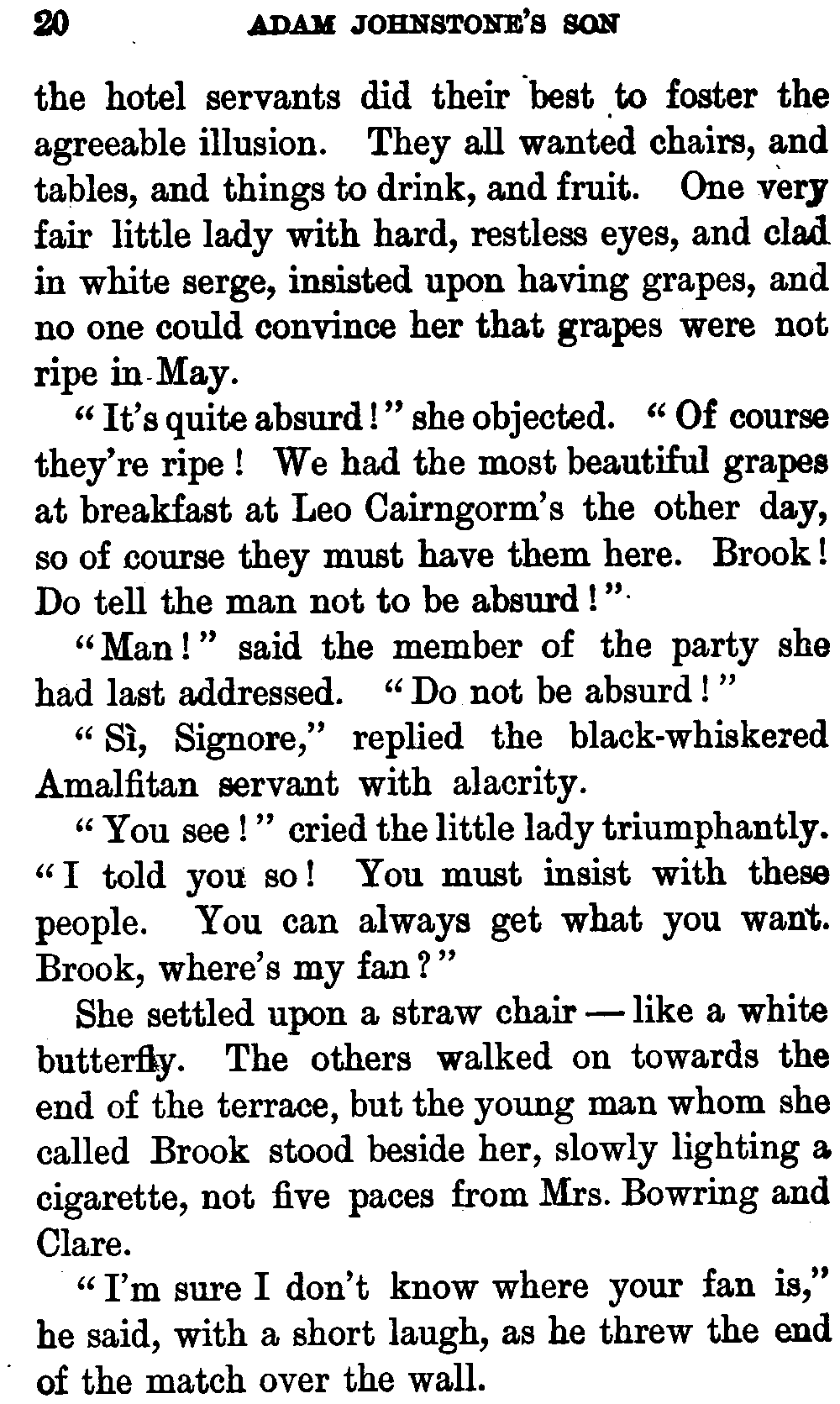 20 ADAM JOHNSTONE'S SON

the hotel servants did their best to foster the agreeable illusion. They all wanted chairs, and tables, and things to drink, and fruit. One very fair little lady with hard, restless eyes, and clad in white serge, insisted upon having grapes, and no one could convince her that grapes were not ripe in May.

"It's quite absurd!" she objected. "Of course they're ripe! We had the most beautiful grapes at breakfast at Leo Cairngorm's the other day, so of course they must have them here. Brook! Do tell the man not to be absurd!"

"Man!" said the member of the party she had last addressed. "Do not be absurd!"

"Sì, Signore," replied the black-whiskered Amalfitan servant with alacrity.

"You see!" cried the little lady triumphantly. "I told you so! You must insist with these people. You can always get what you want. Brook, where's my fan?"

She settled upon a straw chair — like a white butterfly. The others walked on towards the end of the terrace, but the young man whom she called Brook stood beside her, slowly lighting a cigarette, not five paces from Mrs. Bowring and Clare.

"I'm sure I don't know where your fan is," he said, with a short laugh, as he threw the end of the match over the wall.